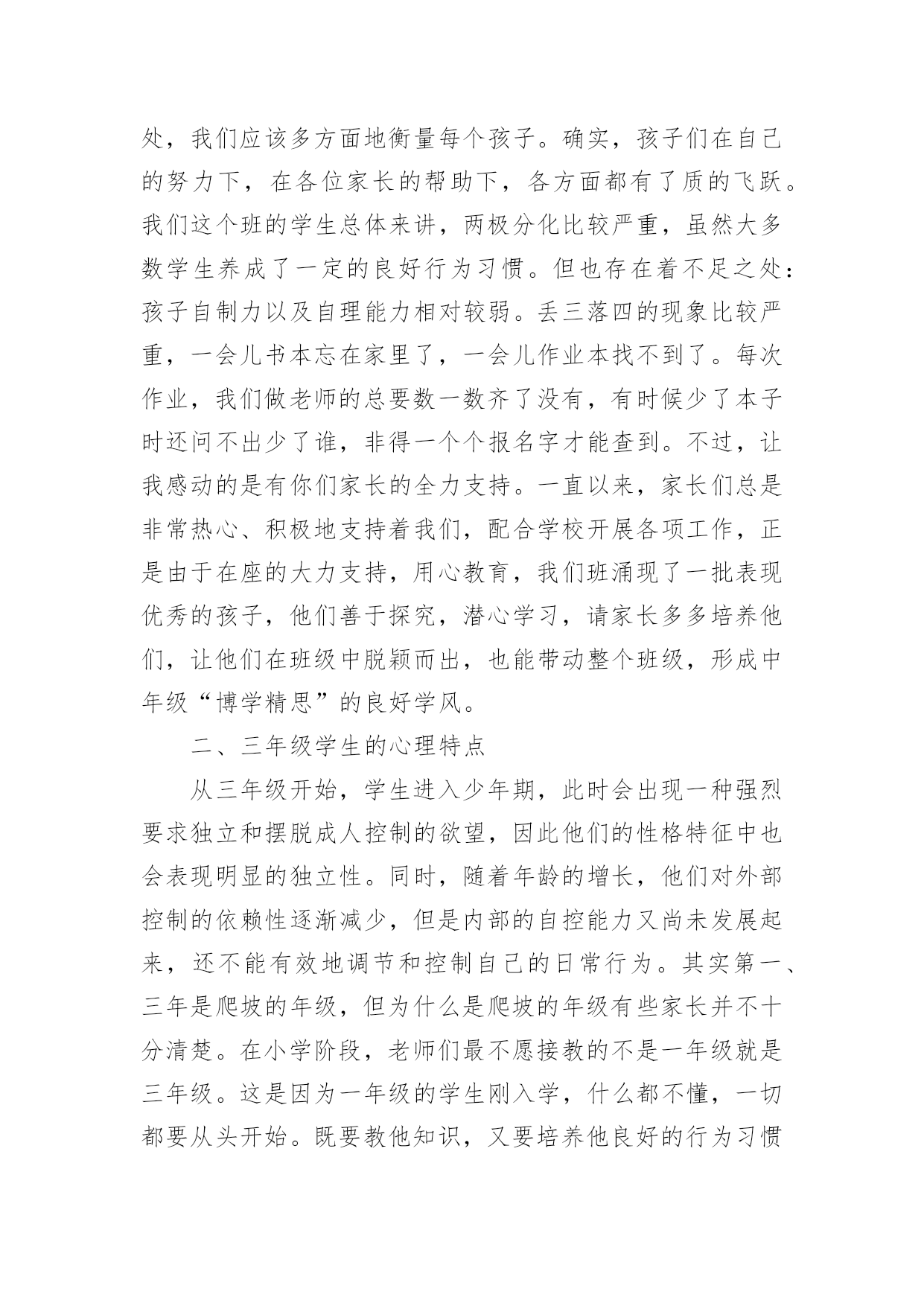 处，我们应该多方面地衡量每个孩子。确实，孩子们在自己的努力下，在各位家长的帮助下，各方面都有了质的飞跃。我们这个班的学生总体来讲，两极分化比较严重，虽然大多数学生养成了一定的良好行为习惯。但也存在着不足之处：孩子自制力以及自理能力相对较弱。丢三落四的现象比较严重，一会儿书本忘在家里了，一会儿作业本找不到了。每次作业，我们做老师的总要数一数齐了没有，有时候少了本子时还问不出少了谁，非得一个个报名字才能查到。不过，让我感动的是有你们家长的全力支持。一直以来，家长们总是非常热心、积极地支持着我们，配合学校开展各项工作，正是由于在座的大力支持，用心教育，我们班涌现了一批表现优秀的孩子，他们善于探究，潜心学习，请家长多多培养他们，让他们在班级中脱颖而出，也能带动整个班级，形成中年级“博学精思”的良好学风。

二、三年级学生的心理特点

从三年级开始，学生进入少年期，此时会出现一种强烈要求独立和摆脱成人控制的欲望，因此他们的性格特征中也会表现明显的独立性。同时，随着年龄的增长，他们对外部控制的依赖性逐渐减少，但是内部的自控能力又尚未发展起来，还不能有效地调节和控制自己的日常行为。其实第一、三年是爬坡的年级，但为什么是爬坡的年级有些家长并不十分清楚。在小学阶段，老师们最不愿接教的不是一年级就是三年级。这是因为一年级的学生刚入学，什么都不懂，一切都要从头开始。既要教他知识，又要培养他良好的行为习惯